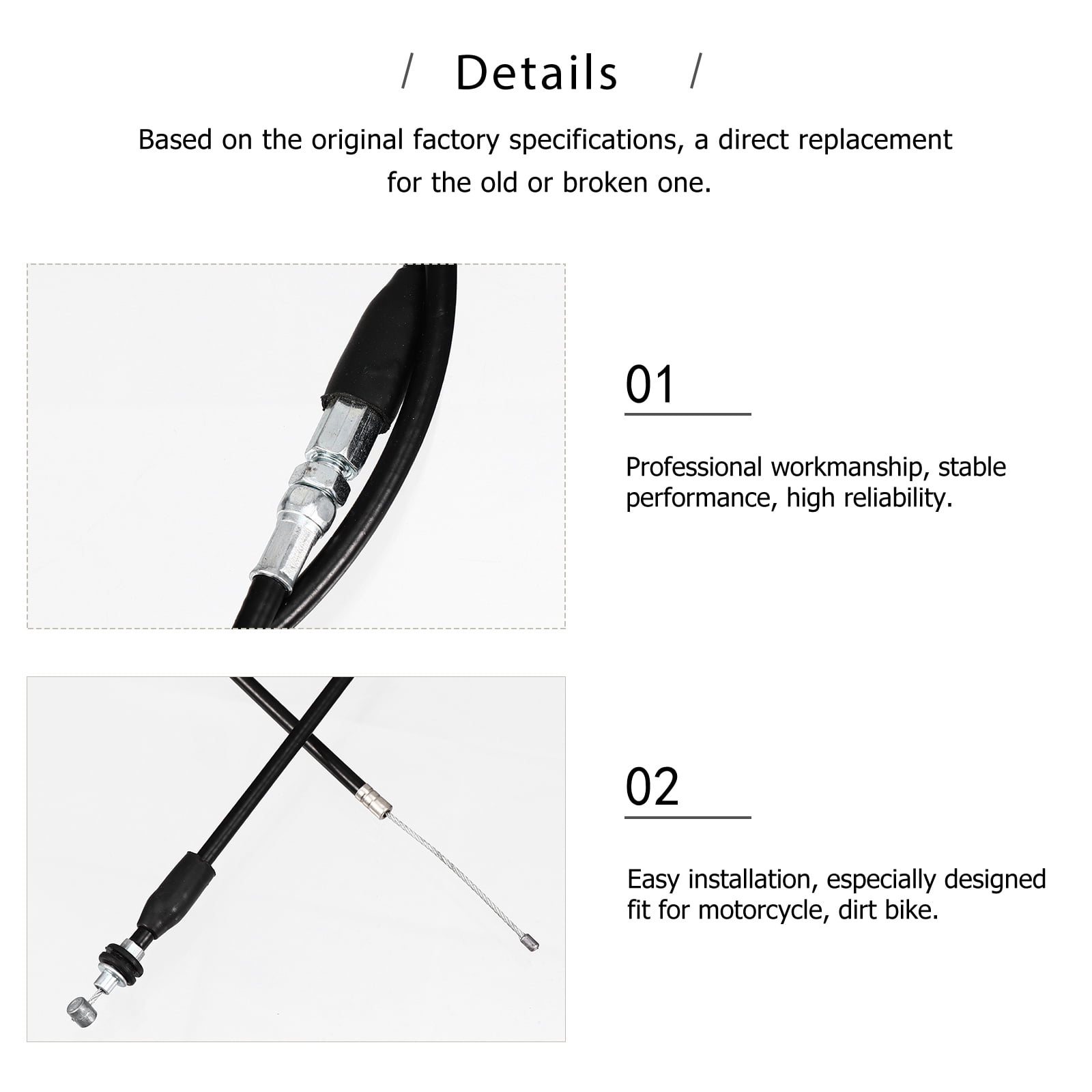 / Details /

Based on the original factory specifications, a direct replacement for the old or broken one.

01

Professional workmanship, stable performance, high reliability.

02

Easy installation, especially designed fit for motorcycle, dirt bike.